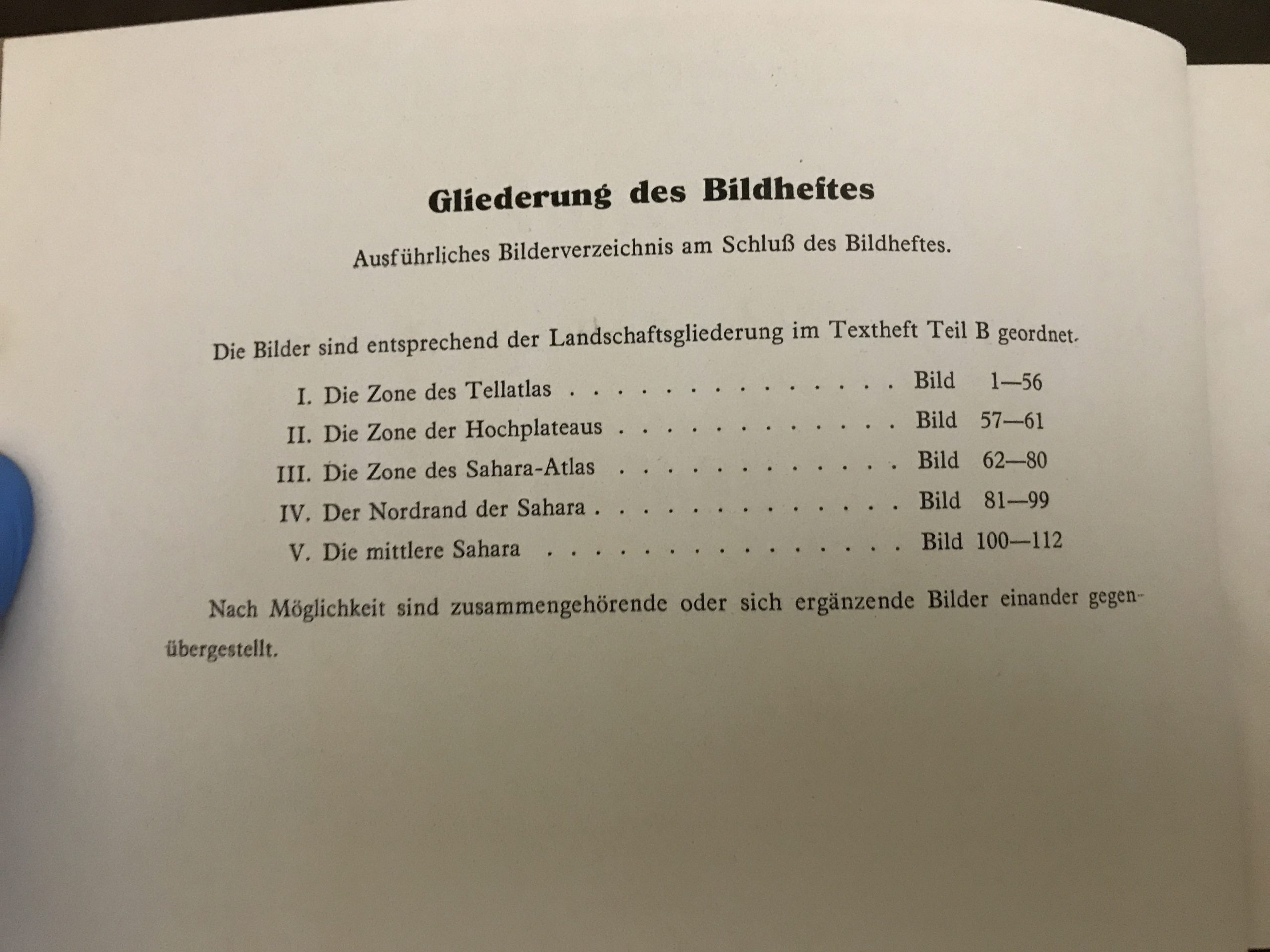 Gliederung des Bildheftes

Ausführliches Bilderverzeichnis am Schluß des Bildheftes.

Die Bilder sind entsprechend der Landschaftsgliederung im Textheft Teil B geordnet.

I. Die Zone des Tellatlas Bild 1—56
II. Die Zone der Hochplateaus Bild 57—61
III. Die Zone des Sahara-Atlas Bild 62—80
IV. Der Nordrand der Sahara Bild 81—99
V. Die mittlere Sahara Bild 100—112

Nach Möglichkeit sind zusammengehörende oder sich ergänzende Bilder einander gegenübergestellt.